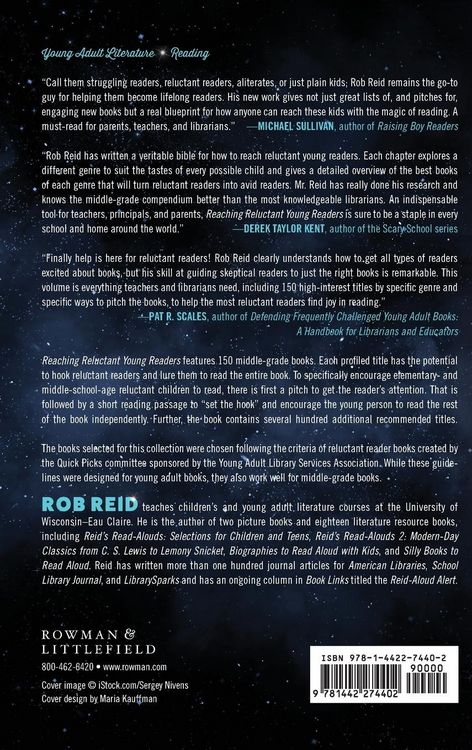 Young Adult Literature • Reading

"Call them struggling readers, reluctant readers, aliterates, or just plain kids; Rob Reid remains the go-to guy for helping them become lifelong readers. His new work gives not just great lists of, and pitches for, engaging new books but a real blueprint for how anyone can reach these kids with the magic of reading. A must-read for parents, teachers, and librarians." —MICHAEL SULLIVAN, author of Raising Boy Readers

"Rob Reid has written a veritable bible for how to reach reluctant young readers. Each chapter explores a different genre to suit the tastes of every possible child and gives a detailed overview of the best books of each genre that will turn reluctant readers into avid readers. Mr. Reid has really done his research and knows the middle-grade compendium better than the most knowledgeable librarians. An indispensable tool for teachers, principals, and parents, Reaching Reluctant Young Readers is sure to be a staple in every school and home around the world." —DEREK TAYLOR KENT, author of the Scary School series

"Finally help is here for reluctant readers! Rob Reid clearly understands how to get all types of readers excited about books, but his skill at guiding skeptical readers to just the right books is remarkable. This volume is everything teachers and librarians need, including 150 high-interest titles by specific genre and specific ways to pitch the books, to help the most reluctant readers find joy in reading." —PAT R. SCALES, author of Defending Frequently Challenged Young Adult Books: A Handbook for Librarians and Educators

Reaching Reluctant Young Readers features 150 middle-grade books. Each profiled title has the potential to hook reluctant readers and lure them to read the entire book. To specifically encourage elementary- and middle-school-age reluctant children to read, there is first a pitch to get the reader's attention. That is followed by a short reading passage to "set the hook" and encourage the young person to read the rest of the book independently. Further, the book contains several hundred additional recommended titles.

The books selected for this collection were chosen following the criteria of reluctant reader books created by the Quick Picks committee sponsored by the Young Adult Library Services Association. While these guidelines were designed for young adult books, they also work well for middle-grade books.

ROB REID teaches children's and young adult literature courses at the University of Wisconsin–Eau Claire. He is the author of two picture books and eighteen literature resource books, including Reid's Read-Alouds: Selections for Children and Teens, Reid's Read-Alouds 2: Modern-Day Classics from C. S. Lewis to Lemony Snicket, Biographies to Read Aloud with Kids, and Silly Books to Read Aloud. Reid has written more than one hundred journal articles for American Libraries, School Library Journal, and LibrarySparks and has an ongoing column in Book Links titled the Reid-Aloud Alert.

ROWMAN & LITTLEFIELD
800-462-6420 • www.rowman.com

Cover image © iStock.com/Sergey Nivens
Cover design by Maria Kauffman

ISBN 978-1-4422-7440-2
90000
9 781442 274402